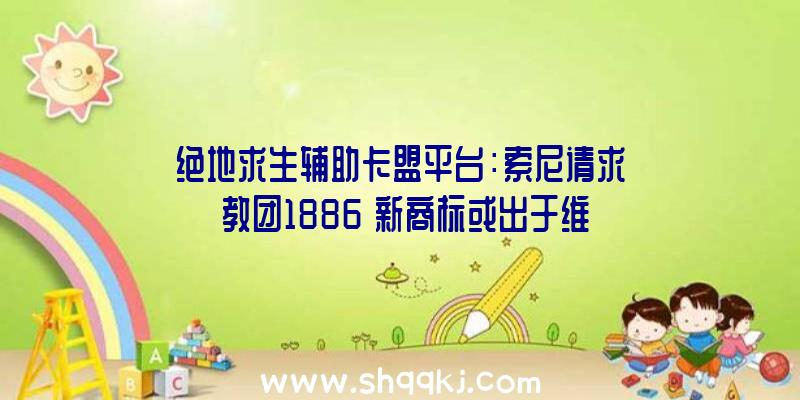 绝地求生辅助卡盟平台：索尼请求教团1886 新商标或出于维

A
B C

www.shqqkj.com